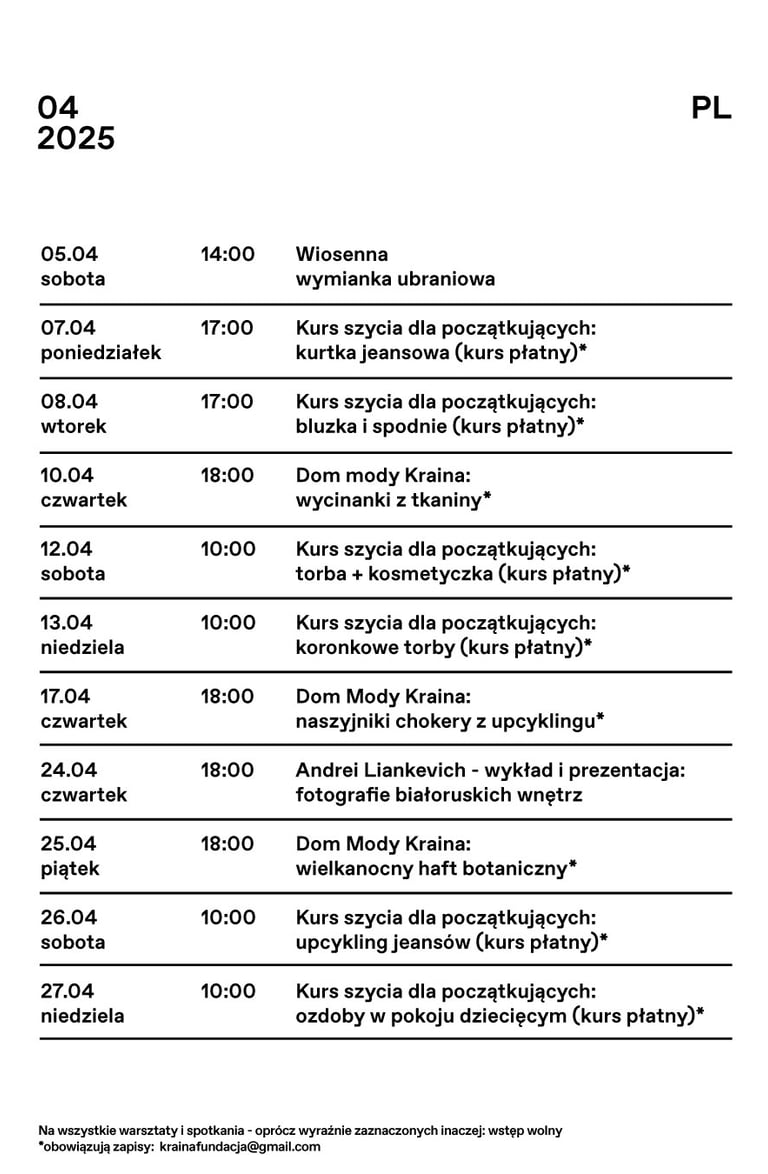 04
2025

PL

| 05.04 sobota | 14:00 | Wiosenna wymianka ubraniowa |
|---|---|---|
| 07.04 poniedziałek | 17:00 | Kurs szycia dla początkujących: kurtka jeansowa (kurs płatny)* |
| 08.04 wtorek | 17:00 | Kurs szycia dla początkujących: bluzka i spodnie (kurs płatny)* |
| 10.04 czwartek | 18:00 | Dom mody Kraina: wycinanki z tkaniny* |
| 12.04 sobota | 10:00 | Kurs szycia dla początkujących: torba + kosmetyczka (kurs płatny)* |
| 13.04 niedziela | 10:00 | Kurs szycia dla początkujących: koronkowe torby (kurs płatny)* |
| 17.04 czwartek | 18:00 | Dom Mody Kraina: naszyjniki chokery z upcyklingu* |
| 24.04 czwartek | 18:00 | Andrei Liankevich - wykład i prezentacja: fotografie białoruskich wnętrz |
| 25.04 piątek | 18:00 | Dom Mody Kraina: wielkanocny haft botaniczny* |
| 26.04 sobota | 10:00 | Kurs szycia dla początkujących: upcykling jeansów (kurs płatny)* |
| 27.04 niedziela | 10:00 | Kurs szycia dla początkujących: ozdoby w pokoju dziecięcym (kurs płatny)* |

Na wszystkie warsztaty i spotkania - oprócz wyraźnie zaznaczonych inaczej: wstęp wolny
*obowiązują zapisy: krainafundacja@gmail.com